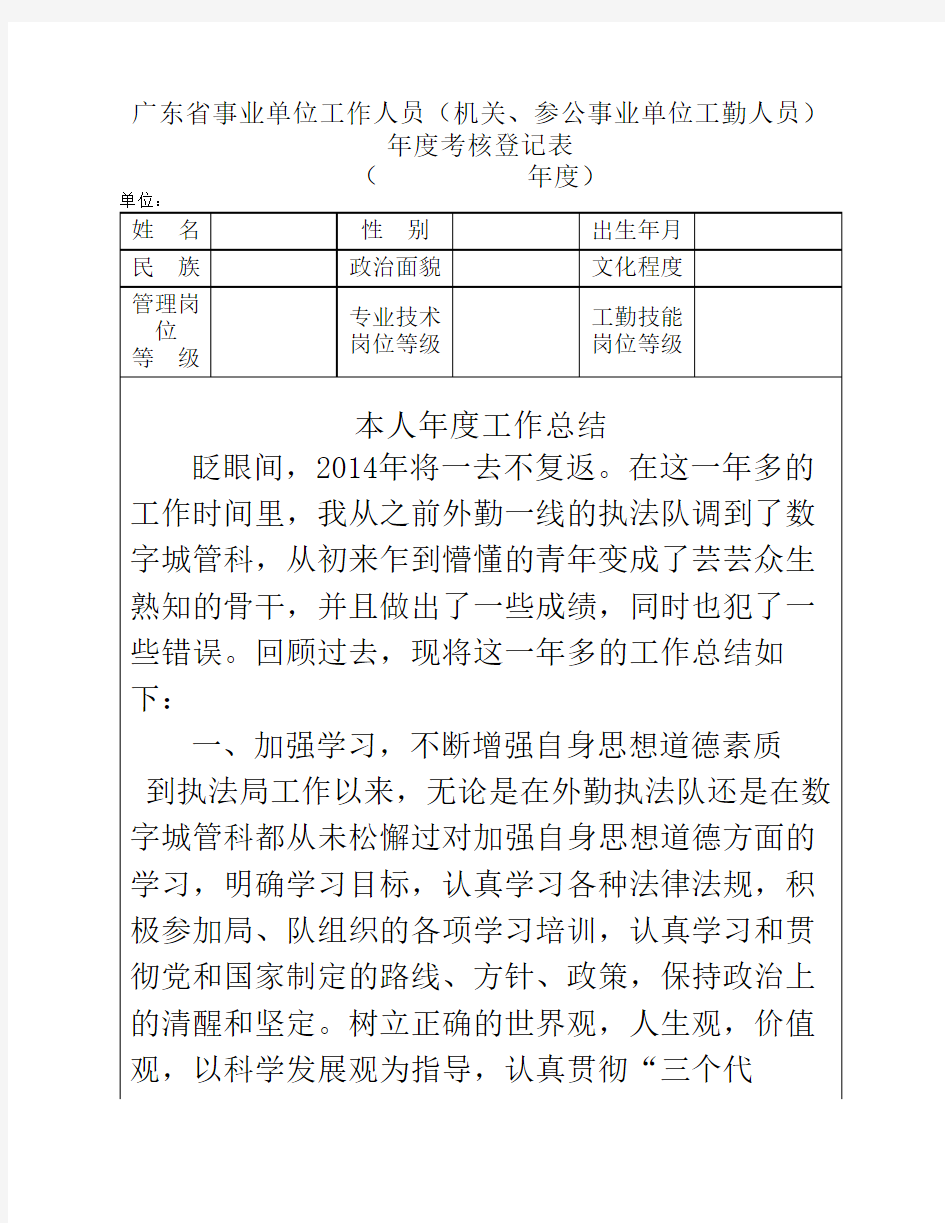 广东省事业单位工作人员（机关、参公事业单位工勤人员）
年度考核登记表
（　　　　　年度）

单位：

| 姓　名 |  | 性　别 |  | 出生年月 |  |
|---|---|---|---|---|---|
| 民　族 |  | 政治面貌 |  | 文化程度 |  |
| 管理岗位等　级 |  | 专业技术岗位等级 |  | 工勤技能岗位等级 |  |

本人年度工作总结

眨眼间，2014年将一去不复返。在这一年多的工作时间里，我从之前外勤一线的执法队调到了数字城管科，从初来乍到懵懂的青年变成了芸芸众生熟知的骨干，并且做出了一些成绩，同时也犯了一些错误。回顾过去，现将这一年多的工作总结如下：

一、加强学习，不断增强自身思想道德素质

到执法局工作以来，无论是在外勤执法队还是在数字城管科都从未松懈过对加强自身思想道德方面的学习，明确学习目标，认真学习各种法律法规，积极参加局、队组织的各项学习培训，认真学习和贯彻党和国家制定的路线、方针、政策，保持政治上的清醒和坚定。树立正确的世界观，人生观，价值观，以科学发展观为指导，认真贯彻“三个代